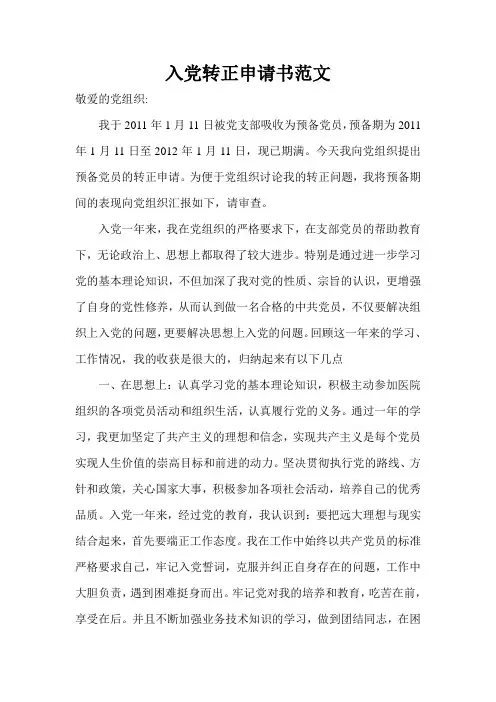 入党转正申请书范文

敬爱的党组织:

我于 2011 年 1 月 11 日被党支部吸收为预备党员，预备期为 2011 年 1 月 11 日至 2012 年 1 月 11 日，现已期满。今天我向党组织提出预备党员的转正申请。为便于党组织讨论我的转正问题，我将预备期间的表现向党组织汇报如下，请审查。

入党一年来，我在党组织的严格要求下，在支部党员的帮助教育下，无论政治上、思想上都取得了较大进步。特别是通过进一步学习党的基本理论知识，不但加深了我对党的性质、宗旨的认识，更增强了自身的党性修养，从而认到做一名合格的中共党员，不仅要解决组织上入党的问题，更要解决思想上入党的问题。回顾这一年来的学习、工作情况，我的收获是很大的，归纳起来有以下几点

一、在思想上：认真学习党的基本理论知识，积极主动参加医院组织的各项党员活动和组织生活，认真履行党的义务。通过一年的学习，我更加坚定了共产主义的理想和信念，实现共产主义是每个党员实现人生价值的崇高目标和前进的动力。坚决贯彻执行党的路线、方针和政策，关心国家大事，积极参加各项社会活动，培养自己的优秀品质。入党一年来，经过党的教育，我认识到：要把远大理想与现实结合起来，首先要端正工作态度。我在工作中始终以共产党员的标准严格要求自己，牢记入党誓词，克服并纠正自身存在的问题，工作中大胆负责，遇到困难挺身而出。牢记党对我的培养和教育，吃苦在前，享受在后。并且不断加强业务技术知识的学习，做到团结同志，在困